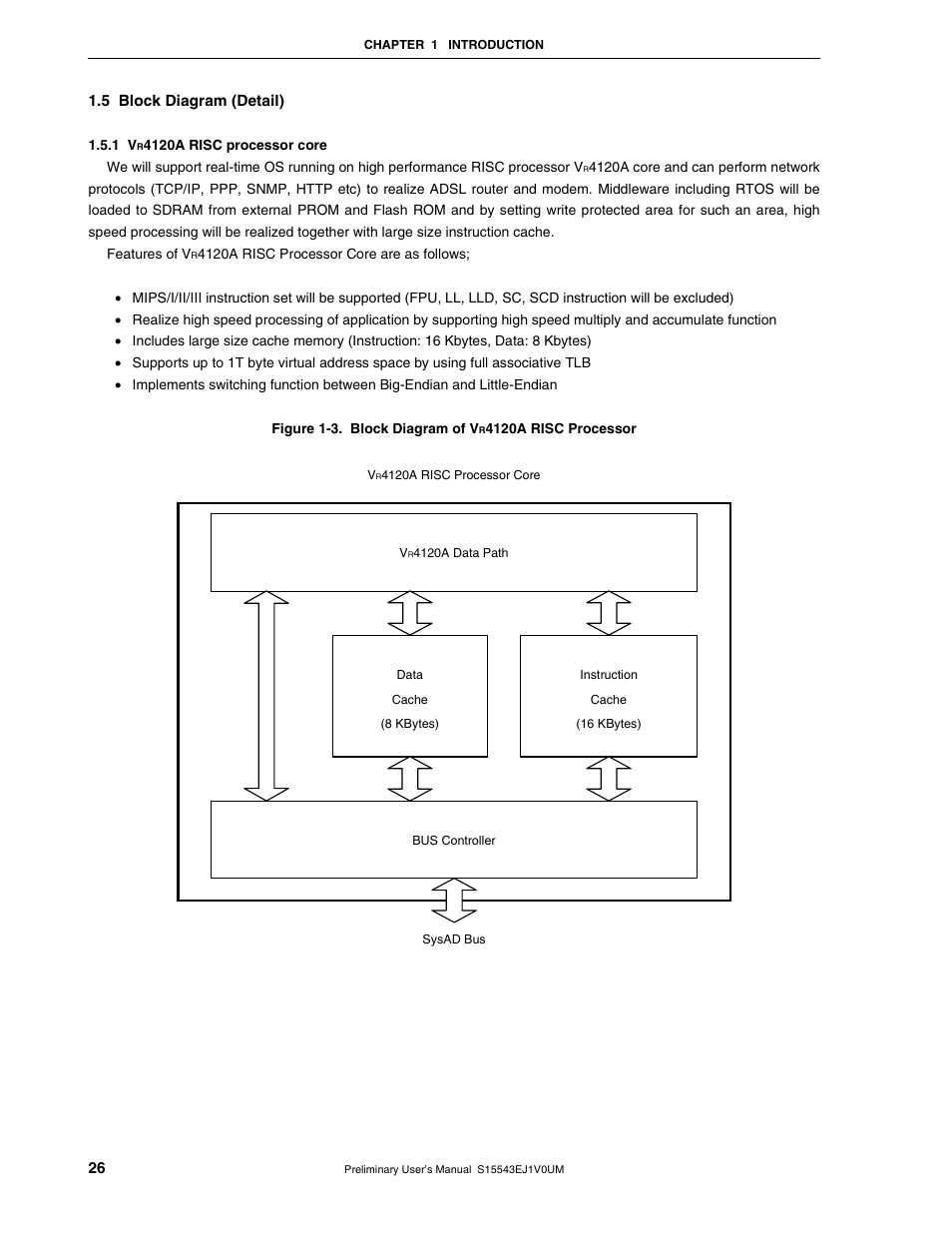 CHAPTER 1 INTRODUCTION

1.5 Block Diagram (Detail)

1.5.1 VR4120A RISC processor core

We will support real-time OS running on high performance RISC processor VR4120A core and can perform network protocols (TCP/IP, PPP, SNMP, HTTP etc) to realize ADSL router and modem. Middleware including RTOS will be loaded to SDRAM from external PROM and Flash ROM and by setting write protected area for such an area, high speed processing will be realized together with large size instruction cache.

Features of VR4120A RISC Processor Core are as follows;

• MIPS/I/II/III instruction set will be supported (FPU, LL, LLD, SC, SCD instruction will be excluded)
• Realize high speed processing of application by supporting high speed multiply and accumulate function
• Includes large size cache memory (Instruction: 16 Kbytes, Data: 8 Kbytes)
• Supports up to 1T byte virtual address space by using full associative TLB
• Implements switching function between Big-Endian and Little-Endian

Figure 1-3. Block Diagram of VR4120A RISC Processor

VR4120A RISC Processor Core

VR4120A Data Path

Data
Cache
(8 KBytes)

Instruction
Cache
(16 KBytes)

BUS Controller

SysAD Bus

26

Preliminary User's Manual S15543EJ1V0UM